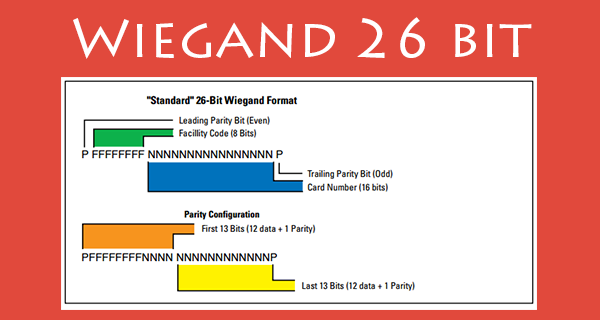 WIEGAND 26 BIT

"Standard" 26-Bit Wiegand Format

Leading Parity Bit (Even)

Facillity Code (8 Bits)

P FFFFFFFF NNNNNNNNNNNNNNNN P

Trailing Parity Bit (Odd)

Card Number (16 bits)

Parity Configuration

First 13 Bits (12 data + 1 Parity)

PFFFFFFFFNNNN NNNNNNNNNNNNP

Last 13 Bits (12 data + 1 Parity)